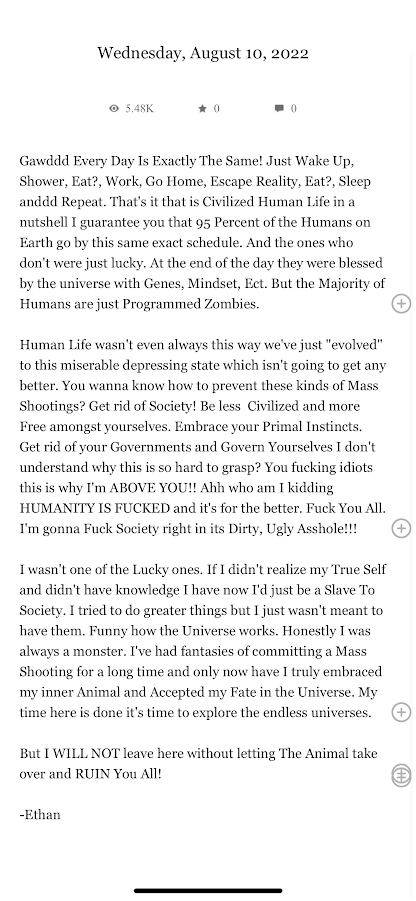 Wednesday, August 10, 2022

5.48K 0 0

Gawddd Every Day Is Exactly The Same! Just Wake Up, Shower, Eat?, Work, Go Home, Escape Reality, Eat?, Sleep anddd Repeat. That's it that is Civilized Human Life in a nutshell I guarantee you that 95 Percent of the Humans on Earth go by this same exact schedule. And the ones who don't were just lucky. At the end of the day they were blessed by the universe with Genes, Mindset, Ect. But the Majority of Humans are just Programmed Zombies.

Human Life wasn't even always this way we've just "evolved" to this miserable depressing state which isn't going to get any better. You wanna know how to prevent these kinds of Mass Shootings? Get rid of Society! Be less Civilized and more Free amongst yourselves. Embrace your Primal Instincts. Get rid of your Governments and Govern Yourselves I don't understand why this is so hard to grasp? You fucking idiots this is why I'm ABOVE YOU!! Ahh who am I kidding HUMANITY IS FUCKED and it's for the better. Fuck You All. I'm gonna Fuck Society right in its Dirty, Ugly Asshole!!!

I wasn't one of the Lucky ones. If I didn't realize my True Self and didn't have knowledge I have now I'd just be a Slave To Society. I tried to do greater things but I just wasn't meant to have them. Funny how the Universe works. Honestly I was always a monster. I've had fantasies of committing a Mass Shooting for a long time and only now have I truly embraced my inner Animal and Accepted my Fate in the Universe. My time here is done it's time to explore the endless universes.

But I WILL NOT leave here without letting The Animal take over and RUIN You All!

-Ethan